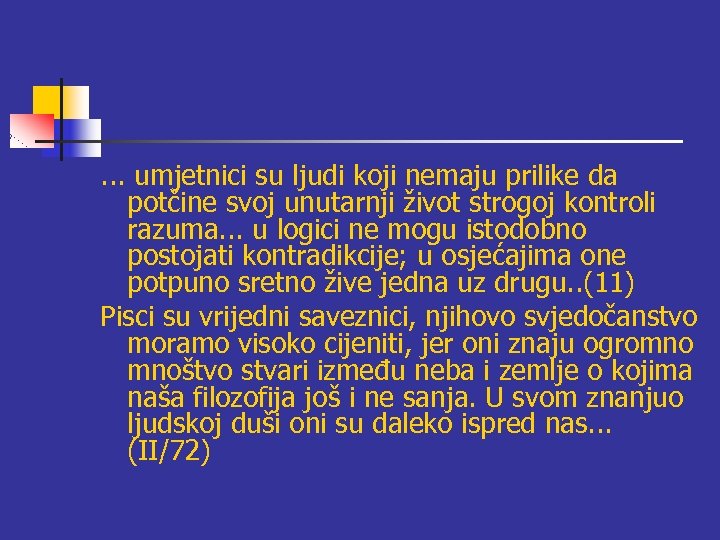 … umjetnici su ljudi koji nemaju prilike da potčine svoj unutarnji život strogoj kontroli razuma… u logici ne mogu istodobno postojati kontradikcije; u osjećajima one potpuno sretno žive jedna uz drugu..(11)

Pisci su vrijedni saveznici, njihovo svjedočanstvo moramo visoko cijeniti, jer oni znaju ogromno mnoštvo stvari između neba i zemlje o kojima naša filozofija još i ne sanja. U svom znanjuo ljudskoj duši oni su daleko ispred nas… (II/72)